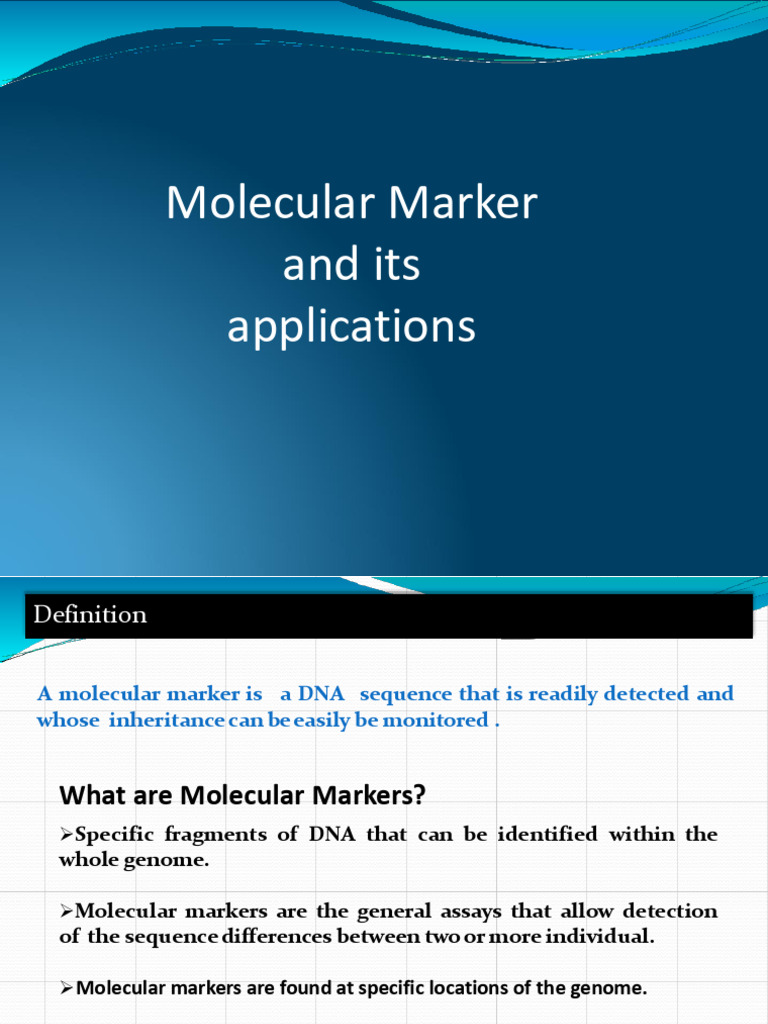 Molecular Marker and its applications

Definition

A molecular marker is a DNA sequence that is readily detected and whose inheritance can be easily be monitored .

What are Molecular Markers?

➢Specific fragments of DNA that can be identified within the whole genome.

➢Molecular markers are the general assays that allow detection of the sequence differences between two or more individual.

➢Molecular markers are found at specific locations of the genome.